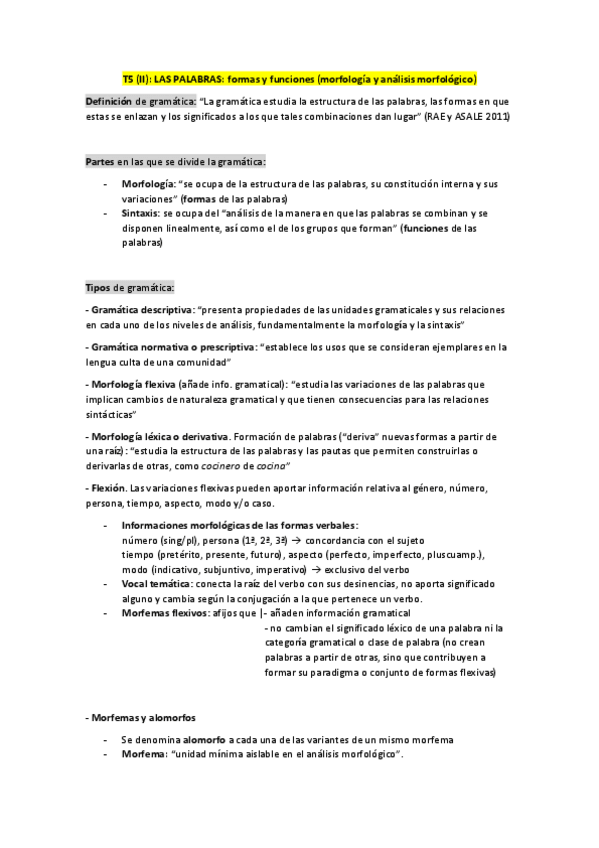 T5 (II): LAS PALABRAS: formas y funciones (morfología y análisis morfológico)

Definición de gramática: "La gramática estudia la estructura de las palabras, las formas en que estas se enlazan y los significados a los que tales combinaciones dan lugar" (RAE y ASALE 2011)

Partes en las que se divide la gramática:

- Morfología: "se ocupa de la estructura de las palabras, su constitución interna y sus variaciones" (formas de las palabras)
- Sintaxis: se ocupa del "análisis de la manera en que las palabras se combinan y se disponen linealmente, así como el de los grupos que forman" (funciones de las palabras)

Tipos de gramática:

- Gramática descriptiva: "presenta propiedades de las unidades gramaticales y sus relaciones en cada uno de los niveles de análisis, fundamentalmente la morfología y la sintaxis"

- Gramática normativa o prescriptiva: "establece los usos que se consideran ejemplares en la lengua culta de una comunidad"

- Morfología flexiva (añade info. gramatical): "estudia las variaciones de las palabras que implican cambios de naturaleza gramatical y que tienen consecuencias para las relaciones sintácticas"

- Morfología léxica o derivativa. Formación de palabras ("deriva" nuevas formas a partir de una raíz): "estudia la estructura de las palabras y las pautas que permiten construirlas o derivarlas de otras, como cocinero de cocina"

- Flexión. Las variaciones flexivas pueden aportar información relativa al género, número, persona, tiempo, aspecto, modo y/o caso.

- Informaciones morfológicas de las formas verbales: número (sing/pl), persona (1ª, 2ª, 3ª) → concordancia con el sujeto tiempo (pretérito, presente, futuro), aspecto (perfecto, imperfecto, pluscuamp.), modo (indicativo, subjuntivo, imperativo) → exclusivo del verbo
- Vocal temática: conecta la raíz del verbo con sus desinencias, no aporta significado alguno y cambia según la conjugación a la que pertenece un verbo.
- Morfemas flexivos: afijos que |- añaden información gramatical
- no cambian el significado léxico de una palabra ni la categoría gramatical o clase de palabra (no crean palabras a partir de otras, sino que contribuyen a formar su paradigma o conjunto de formas flexivas)

- Morfemas y alomorfos

- Se denomina alomorfo a cada una de las variantes de un mismo morfema
- Morfema: "unidad mínima aislable en el análisis morfológico".